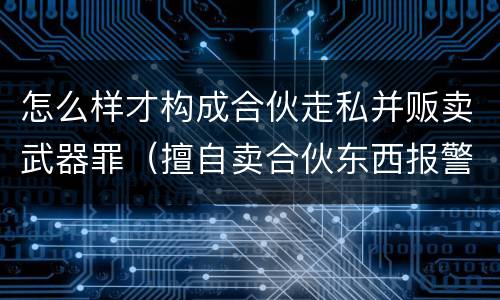 怎么样才构成合伙走私并贩卖武器罪（擅自卖合伙东西报警